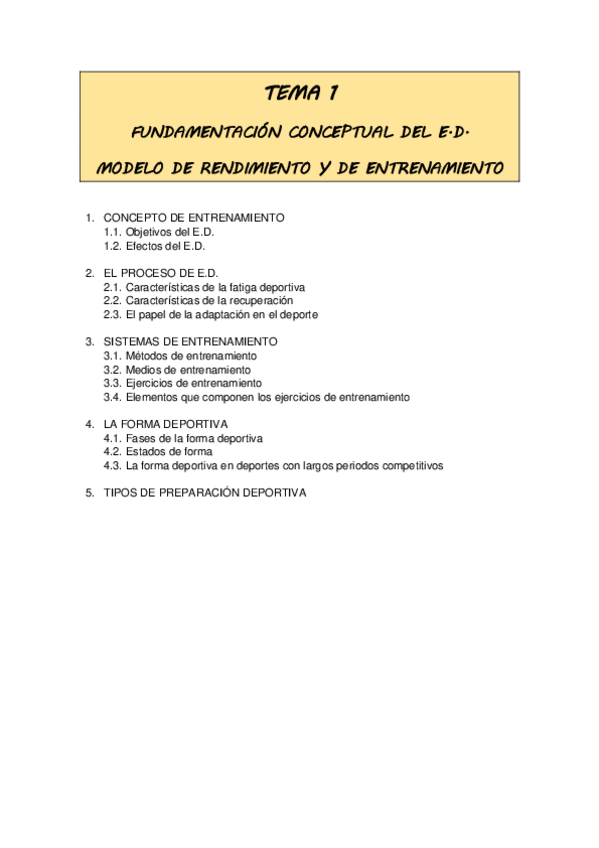 TEMA 1

FUNDAMENTACIÓN CONCEPTUAL DEL E.D.

MODELO DE RENDIMIENTO Y DE ENTRENAMIENTO

1. CONCEPTO DE ENTRENAMIENTO
1.1. Objetivos del E.D.
1.2. Efectos del E.D.

2. EL PROCESO DE E.D.
2.1. Características de la fatiga deportiva
2.2. Características de la recuperación
2.3. El papel de la adaptación en el deporte

3. SISTEMAS DE ENTRENAMIENTO
3.1. Métodos de entrenamiento
3.2. Medios de entrenamiento
3.3. Ejercicios de entrenamiento
3.4. Elementos que componen los ejercicios de entrenamiento

4. LA FORMA DEPORTIVA
4.1. Fases de la forma deportiva
4.2. Estados de forma
4.3. La forma deportiva en deportes con largos periodos competitivos

5. TIPOS DE PREPARACIÓN DEPORTIVA